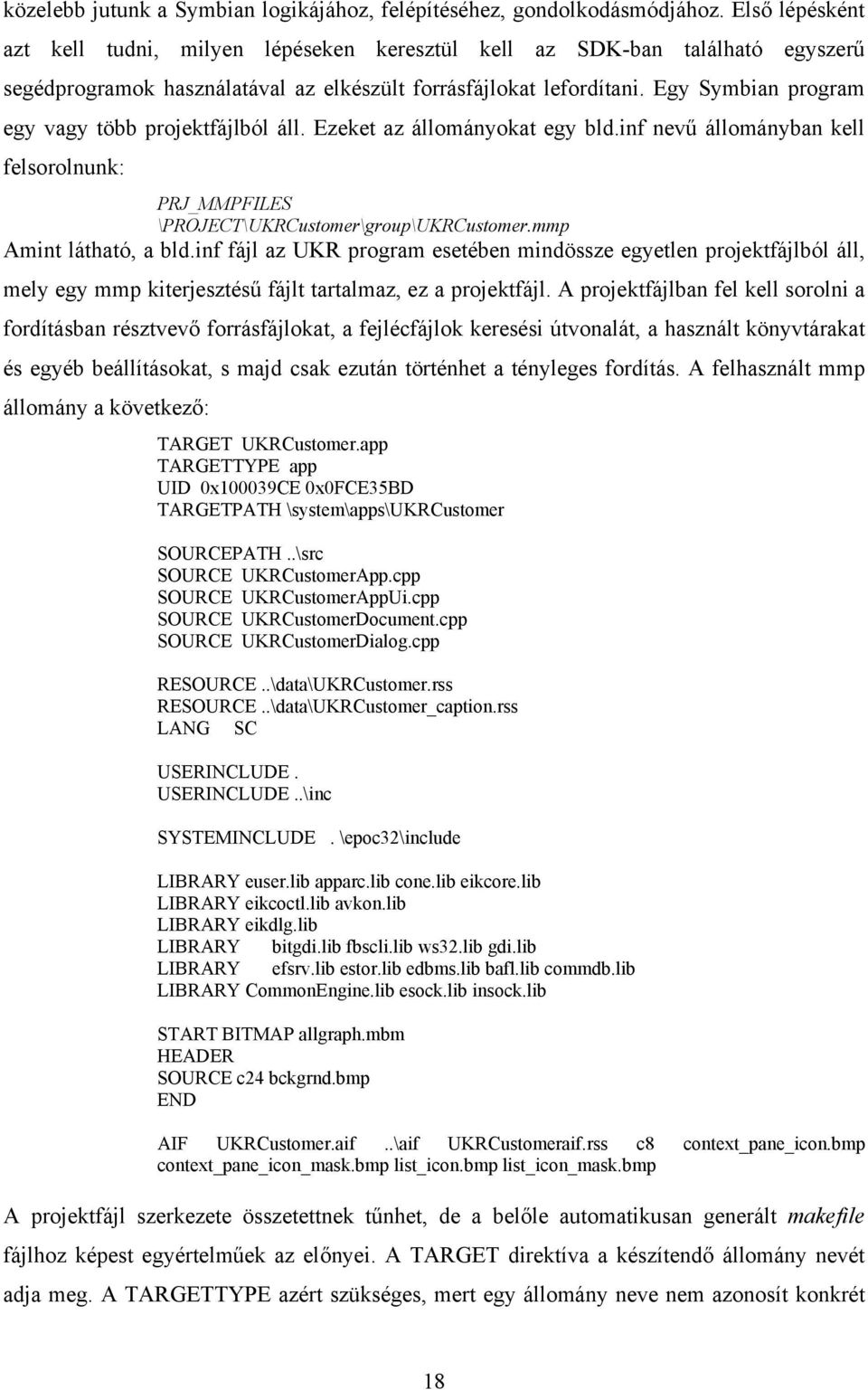 közelebb jutunk a Symbian logikájához, felépítéséhez, gondolkodásmódjához. Első lépésként azt kell tudni, milyen lépéseken keresztül kell az SDK-ban található egyszerű segédprogramok használatával az elkészült forrásfájlokat lefordítani. Egy Symbian program egy vagy több projektfájlból áll. Ezeket az állományokat egy bld.inf nevű állományban kell felsorolnunk:

PRJ_MMPFILES
\PROJECT\UKRCustomer\group\UKRCustomer.mmp

Amint látható, a bld.inf fájl az UKR program esetében mindössze egyetlen projektfájlból áll, mely egy mmp kiterjesztésű fájlt tartalmaz, ez a projektfájl. A projektfájlban fel kell sorolni a fordításban résztvevő forrásfájlokat, a fejlécfájlok keresési útvonalát, a használt könyvtárakat és egyéb beállításokat, s majd csak ezután történhet a tényleges fordítás. A felhasznált mmp állomány a következő:

TARGET UKRCustomer.app
TARGETTYPE app
UID 0x100039CE 0x0FCE35BD
TARGETPATH \system\apps\UKRCustomer

SOURCEPATH ..\src
SOURCE UKRCustomerApp.cpp
SOURCE UKRCustomerAppUi.cpp
SOURCE UKRCustomerDocument.cpp
SOURCE UKRCustomerDialog.cpp

RESOURCE ..\data\UKRCustomer.rss
RESOURCE ..\data\UKRCustomer_caption.rss
LANG SC

USERINCLUDE .
USERINCLUDE ..\inc

SYSTEMINCLUDE . \epoc32\include

LIBRARY euser.lib apparc.lib cone.lib eikcore.lib
LIBRARY eikcoctl.lib avkon.lib
LIBRARY eikdlg.lib
LIBRARY bitgdi.lib fbscli.lib ws32.lib gdi.lib
LIBRARY efsrv.lib estor.lib edbms.lib bafl.lib commdb.lib
LIBRARY CommonEngine.lib esock.lib insock.lib

START BITMAP allgraph.mbm
HEADER
SOURCE c24 bckgrnd.bmp
END

AIF UKRCustomer.aif ..\aif UKRCustomeraif.rss c8 context_pane_icon.bmp context_pane_icon_mask.bmp list_icon.bmp list_icon_mask.bmp

A projektfájl szerkezete összetettnek tűnhet, de a belőle automatikusan generált makefile fájlhoz képest egyértelműek az előnyei. A TARGET direktíva a készítendő állomány nevét adja meg. A TARGETTYPE azért szükséges, mert egy állomány neve nem azonosít konkrét

18